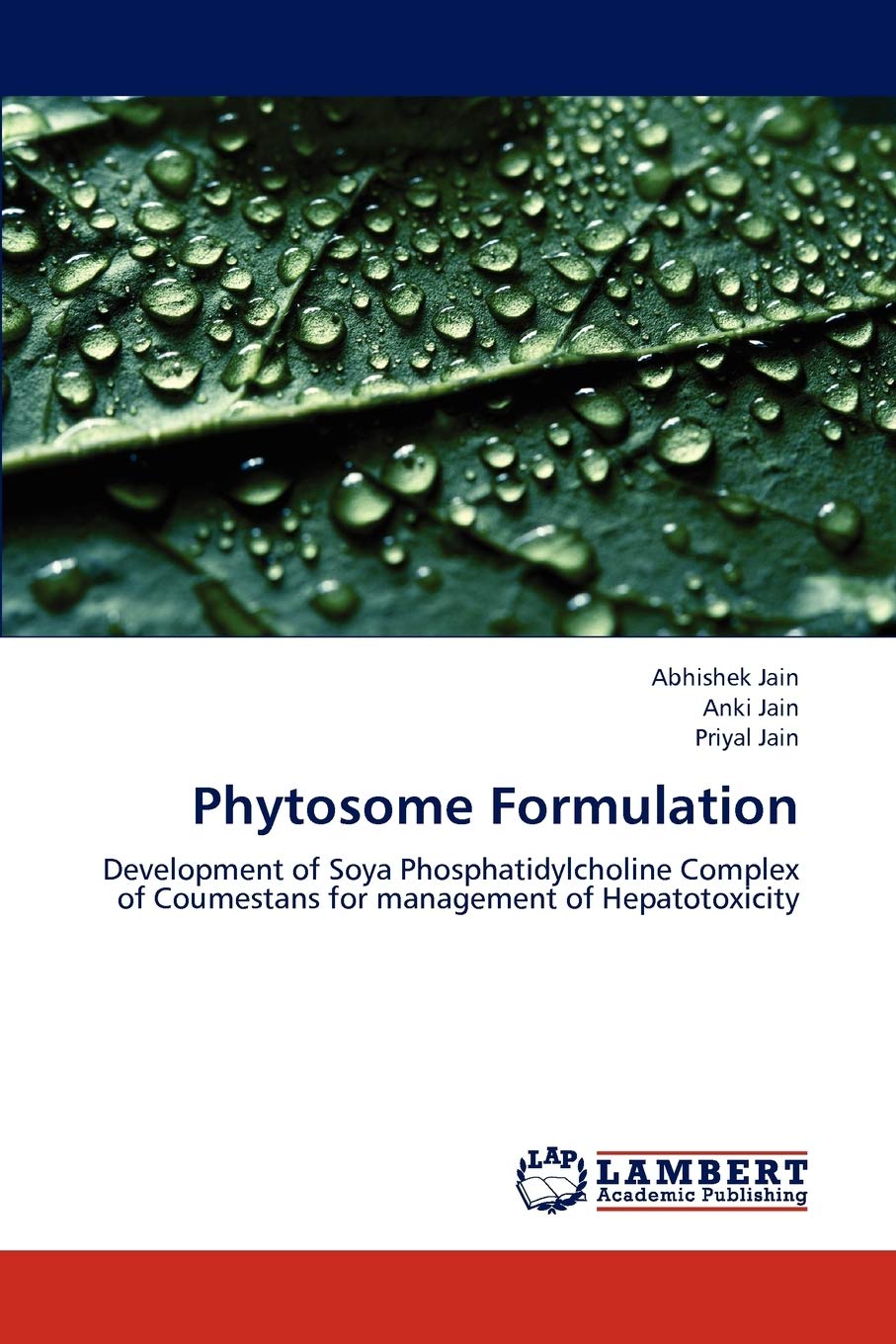 Abhishek Jain
Anki Jain
Priyal Jain

Phytosome Formulation

Development of Soya Phosphatidylcholine Complex of Coumestans for management of Hepatotoxicity

LAP
LAMBERT
Academic Publishing